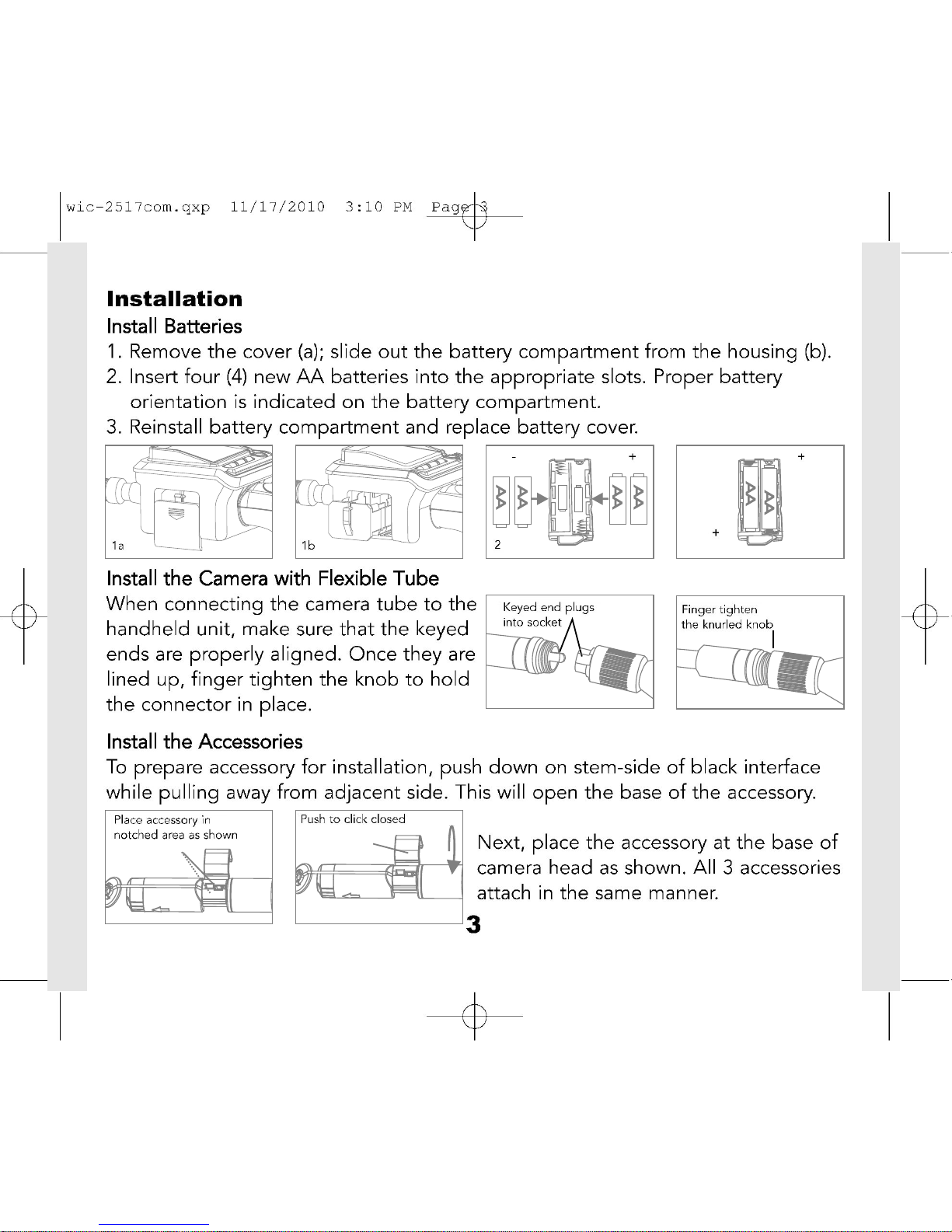 wic-2517com.qxp 11/17/2010 3:10 PM Page 3

Installation
Install Batteries
1. Remove the cover (a); slide out the battery compartment from the housing (b).
2. Insert four (4) new AA batteries into the appropriate slots. Proper battery orientation is indicated on the battery compartment.
3. Reinstall battery compartment and replace battery cover.

1a

1b

- + AA AA AA AA 2

+ AA AA +

Install the Camera with Flexible Tube
When connecting the camera tube to the handheld unit, make sure that the keyed ends are properly aligned. Once they are lined up, finger tighten the knob to hold the connector in place.

Keyed end plugs into socket

Finger tighten the knurled knob

Install the Accessories
To prepare accessory for installation, push down on stem-side of black interface while pulling away from adjacent side. This will open the base of the accessory.

Place accessory in notched area as shown

Push to click closed

Next, place the accessory at the base of camera head as shown. All 3 accessories attach in the same manner.

3